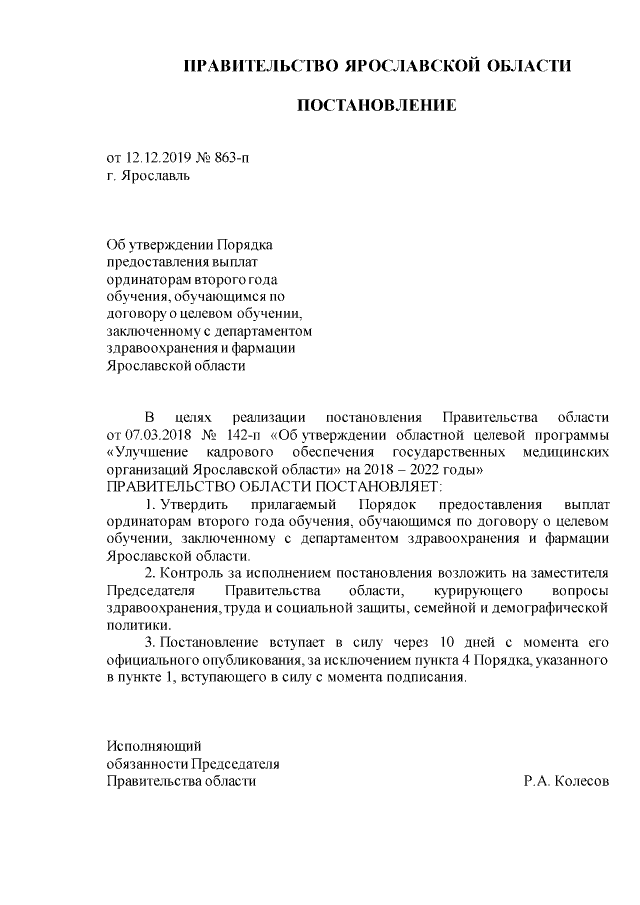 ПРАВИТЕЛЬСТВО ЯРОСЛАВСКОЙ ОБЛАСТИ

ПОСТАНОВЛЕНИЕ

от 12.12.2019 № 863-п
г. Ярославль

Об утверждении Порядка предоставления выплат ординаторам второго года обучения, обучающимся по договору о целевом обучении, заключенному с департаментом здравоохранения и фармации Ярославской области

В целях реализации постановления Правительства области от 07.03.2018 № 142-п «Об утверждении областной целевой программы «Улучшение кадрового обеспечения государственных медицинских организаций Ярославской области» на 2018 – 2022 годы»
ПРАВИТЕЛЬСТВО ОБЛАСТИ ПОСТАНОВЛЯЕТ:

1. Утвердить прилагаемый Порядок предоставления выплат ординаторам второго года обучения, обучающимся по договору о целевом обучении, заключенному с департаментом здравоохранения и фармации Ярославской области.

2. Контроль за исполнением постановления возложить на заместителя Председателя Правительства области, курирующего вопросы здравоохранения, труда и социальной защиты, семейной и демографической политики.

3. Постановление вступает в силу через 10 дней с момента его официального опубликования, за исключением пункта 4 Порядка, указанного в пункте 1, вступающего в силу с момента подписания.

Исполняющий
обязанности Председателя
Правительства области Р.А. Колесов